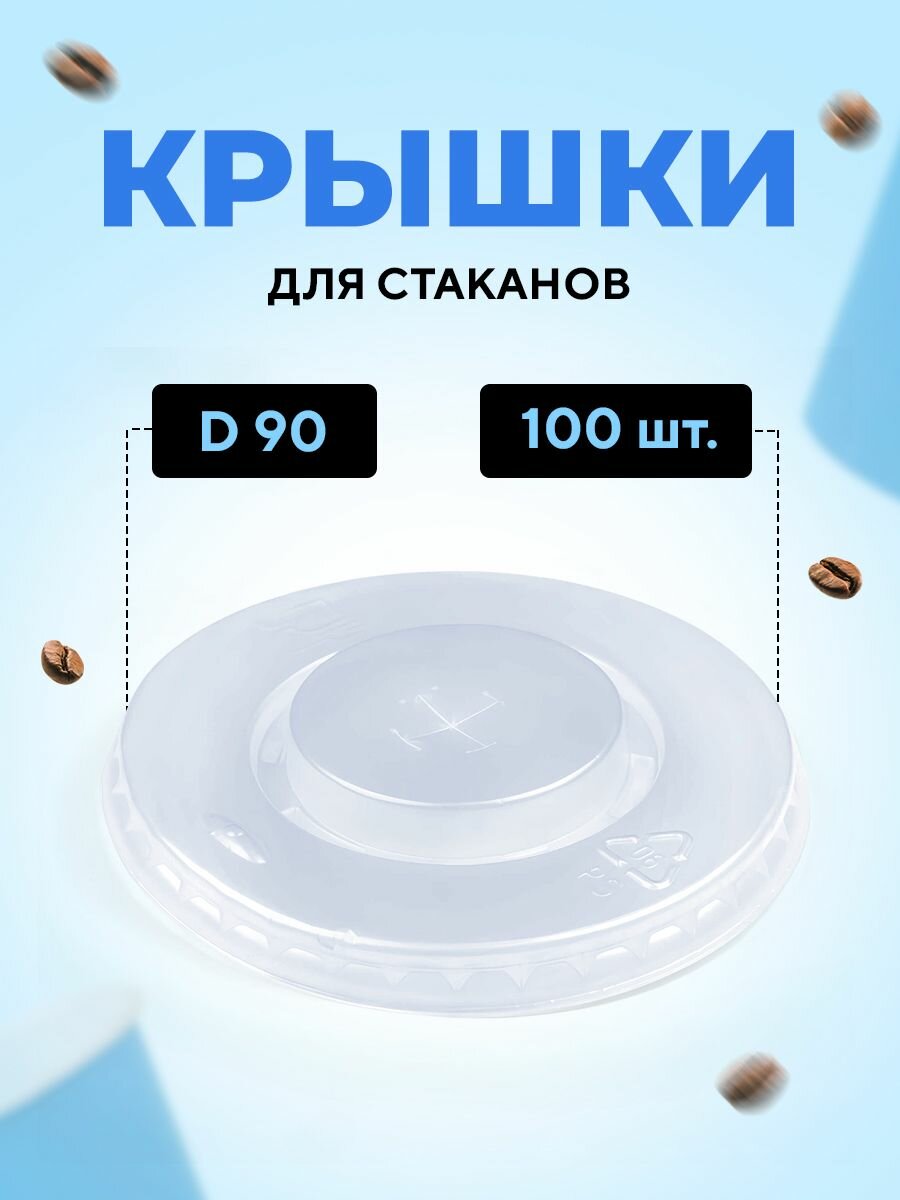 КРЫШКИ
ДЛЯ СТАКАНОВ

D 90

100 шт.